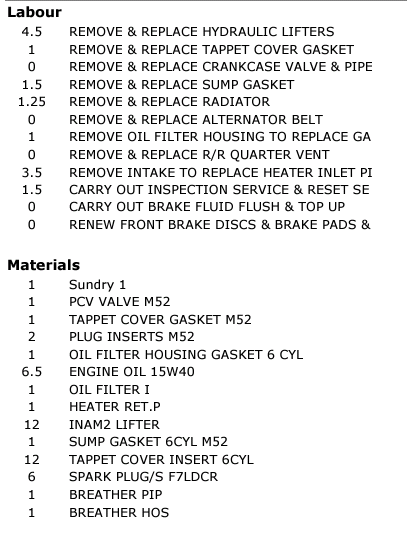 **Labour**

| | |
|---|---|
| 4.5 | REMOVE & REPLACE HYDRAULIC LIFTERS |
| 1 | REMOVE & REPLACE TAPPET COVER GASKET |
| 0 | REMOVE & REPLACE CRANKCASE VALVE & PIPE |
| 1.5 | REMOVE & REPLACE SUMP GASKET |
| 1.25 | REMOVE & REPLACE RADIATOR |
| 0 | REMOVE & REPLACE ALTERNATOR BELT |
| 1 | REMOVE OIL FILTER HOUSING TO REPLACE GA |
| 0 | REMOVE & REPLACE R/R QUARTER VENT |
| 3.5 | REMOVE INTAKE TO REPLACE HEATER INLET PI |
| 1.5 | CARRY OUT INSPECTION SERVICE & RESET SE |
| 0 | CARRY OUT BRAKE FLUID FLUSH & TOP UP |
| 0 | RENEW FRONT BRAKE DISCS & BRAKE PADS & |

**Materials**

| | |
|---|---|
| 1 | Sundry 1 |
| 1 | PCV VALVE M52 |
| 1 | TAPPET COVER GASKET M52 |
| 2 | PLUG INSERTS M52 |
| 1 | OIL FILTER HOUSING GASKET 6 CYL |
| 6.5 | ENGINE OIL 15W40 |
| 1 | OIL FILTER I |
| 1 | HEATER RET.P |
| 12 | INAM2 LIFTER |
| 1 | SUMP GASKET 6CYL M52 |
| 12 | TAPPET COVER INSERT 6CYL |
| 6 | SPARK PLUG/S F7LDCR |
| 1 | BREATHER PIP |
| 1 | BREATHER HOS |